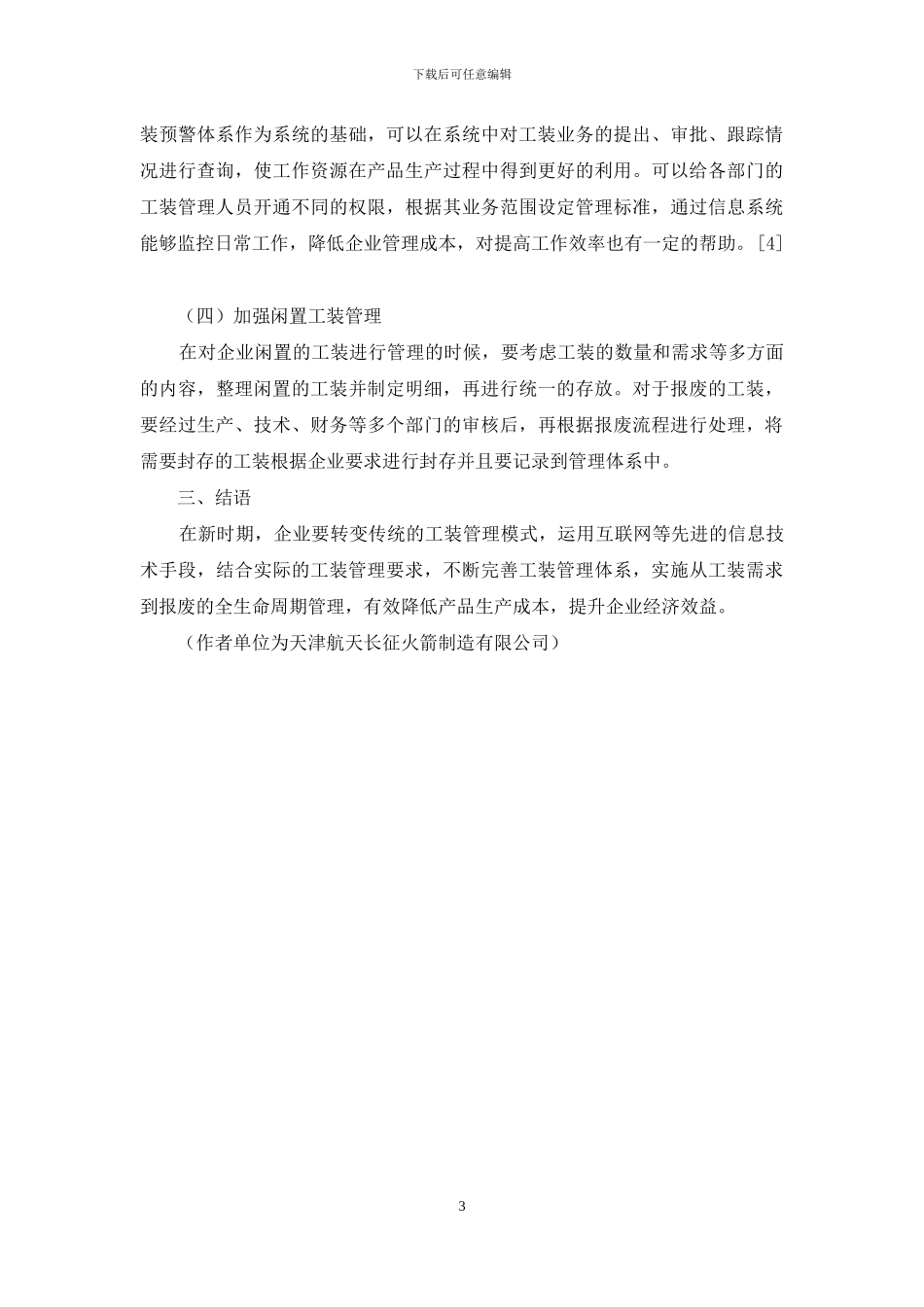 下载后可任意编辑

装预警体系作为系统的基础，可以在系统中对工装业务的提出、审批、跟踪情况进行查询，使工作资源在产品生产过程中得到更好的利用。可以给各部门的工装管理人员开通不同的权限，根据其业务范围设定管理标准，通过信息系统能够监控日常工作，降低企业管理成本，对提高工作效率也有一定的帮助。[4]

（四）加强闲置工装管理

在对企业闲置的工装进行管理的时候，要考虑工装的数量和需求等多方面的内容，整理闲置的工装并制定明细，再进行统一的存放。对于报废的工装，要经过生产、技术、财务等多个部门的审核后，再根据报废流程进行处理，将需要封存的工装根据企业要求进行封存并且要记录到管理体系中。

三、结语

在新时期，企业要转变传统的工装管理模式，运用互联网等先进的信息技术手段，结合实际的工装管理要求，不断完善工装管理体系，实施从工装需求到报废的全生命周期管理，有效降低产品生产成本，提升企业经济效益。

（作者单位为天津航天长征火箭制造有限公司）

3